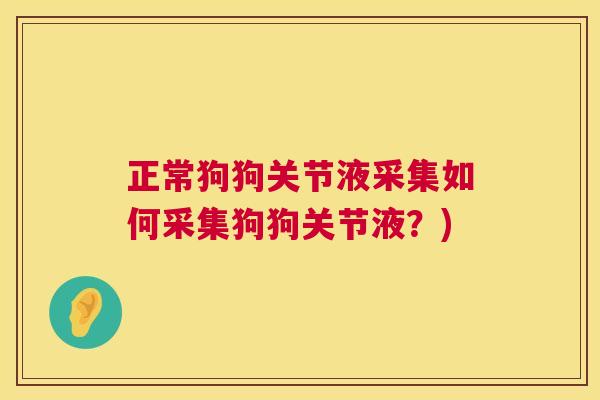 正常狗狗关节液采集如何采集狗狗关节液？）